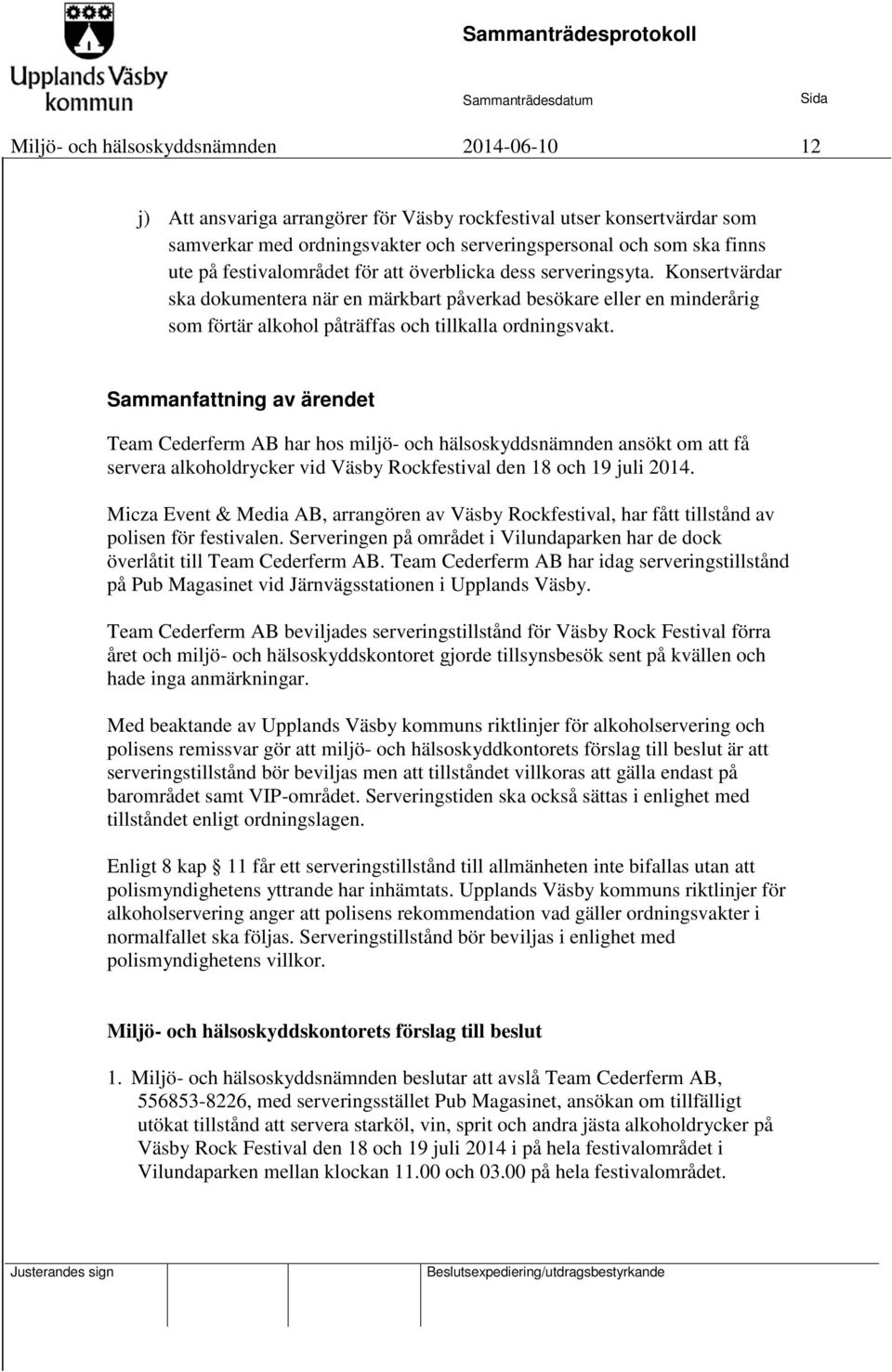 Upplands Väsby kommun

Sammanträdesprotokoll

Sammanträdesdatum

Sida

Miljö- och hälsoskyddsnämnden 2014-06-10 12

j) Att ansvariga arrangörer för Väsby rockfestival utser konsertvärdar som samverkar med ordningsvakter och serveringspersonal och som ska finns ute på festivalområdet för att överblicka dess serveringsyta. Konsertvärdar ska dokumentera när en märkbart påverkad besökare eller en minderårig som förtär alkohol påträffas och tillkalla ordningsvakt.

Sammanfattning av ärendet

Team Cederferm AB har hos miljö- och hälsoskyddsnämnden ansökt om att få servera alkoholdrycker vid Väsby Rockfestival den 18 och 19 juli 2014.

Micza Event & Media AB, arrangören av Väsby Rockfestival, har fått tillstånd av polisen för festivalen. Serveringen på området i Vilundaparken har de dock överlåtit till Team Cederferm AB. Team Cederferm AB har idag serveringstillstånd på Pub Magasinet vid Järnvägsstationen i Upplands Väsby.

Team Cederferm AB beviljades serveringstillstånd för Väsby Rock Festival förra året och miljö- och hälsoskyddskontoret gjorde tillsynsbesök sent på kvällen och hade inga anmärkningar.

Med beaktande av Upplands Väsby kommuns riktlinjer för alkoholservering och polisens remissvar gör att miljö- och hälsoskyddkontorets förslag till beslut är att serveringstillstånd bör beviljas men att tillståndet villkoras att gälla endast på barområdet samt VIP-området. Serveringstiden ska också sättas i enlighet med tillståndet enligt ordningslagen.

Enligt 8 kap 11 får ett serveringstillstånd till allmänheten inte bifallas utan att polismyndighetens yttrande har inhämtats. Upplands Väsby kommuns riktlinjer för alkoholservering anger att polisens rekommendation vad gäller ordningsvakter i normalfallet ska följas. Serveringstillstånd bör beviljas i enlighet med polismyndighetens villkor.

Miljö- och hälsoskyddskontorets förslag till beslut

1. Miljö- och hälsoskyddsnämnden beslutar att avslå Team Cederferm AB, 556853-8226, med serveringsstället Pub Magasinet, ansökan om tillfälligt utökat tillstånd att servera starköl, vin, sprit och andra jästa alkoholdrycker på Väsby Rock Festival den 18 och 19 juli 2014 i på hela festivalområdet i Vilundaparken mellan klockan 11.00 och 03.00 på hela festivalområdet.

Justerandes sign

Beslutsexpediering/utdragsbestyrkande